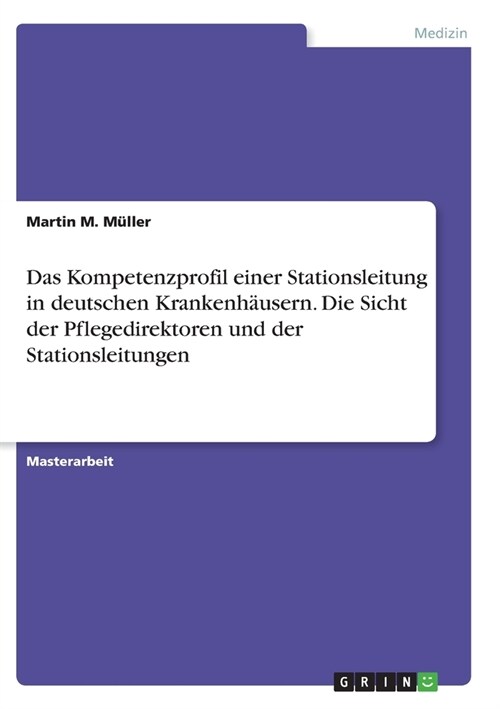 Medizin

Martin M. Müller

Das Kompetenzprofil einer Stationsleitung in deutschen Krankenhäusern. Die Sicht der Pflegedirektoren und der Stationsleitungen

Masterarbeit

GRIN